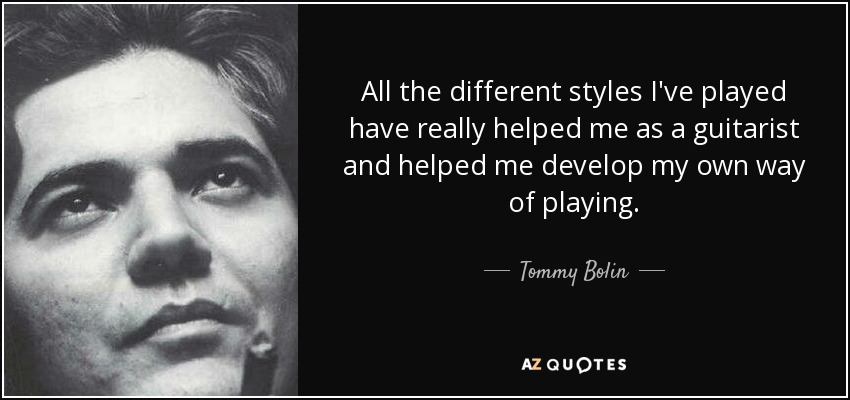 All the different styles I've played have really helped me as a guitarist and helped me develop my own way of playing.

— Tommy Bolin —

AZ QUOTES